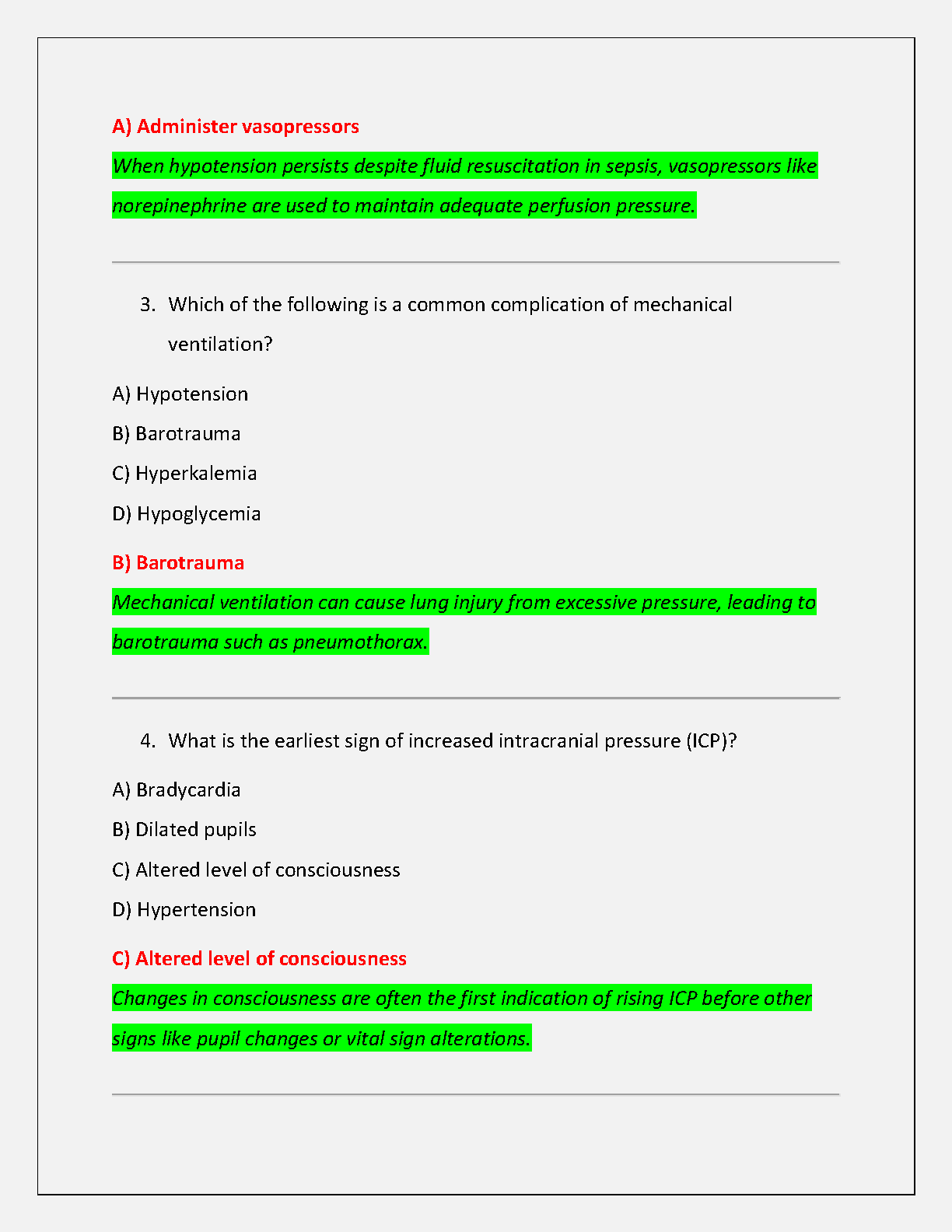 A) Administer vasopressors

When hypotension persists despite fluid resuscitation in sepsis, vasopressors like norepinephrine are used to maintain adequate perfusion pressure.

3. Which of the following is a common complication of mechanical ventilation?

A) Hypotension

B) Barotrauma

C) Hyperkalemia

D) Hypoglycemia

B) Barotrauma

Mechanical ventilation can cause lung injury from excessive pressure, leading to barotrauma such as pneumothorax.

4. What is the earliest sign of increased intracranial pressure (ICP)?

A) Bradycardia

B) Dilated pupils

C) Altered level of consciousness

D) Hypertension

C) Altered level of consciousness

Changes in consciousness are often the first indication of rising ICP before other signs like pupil changes or vital sign alterations.